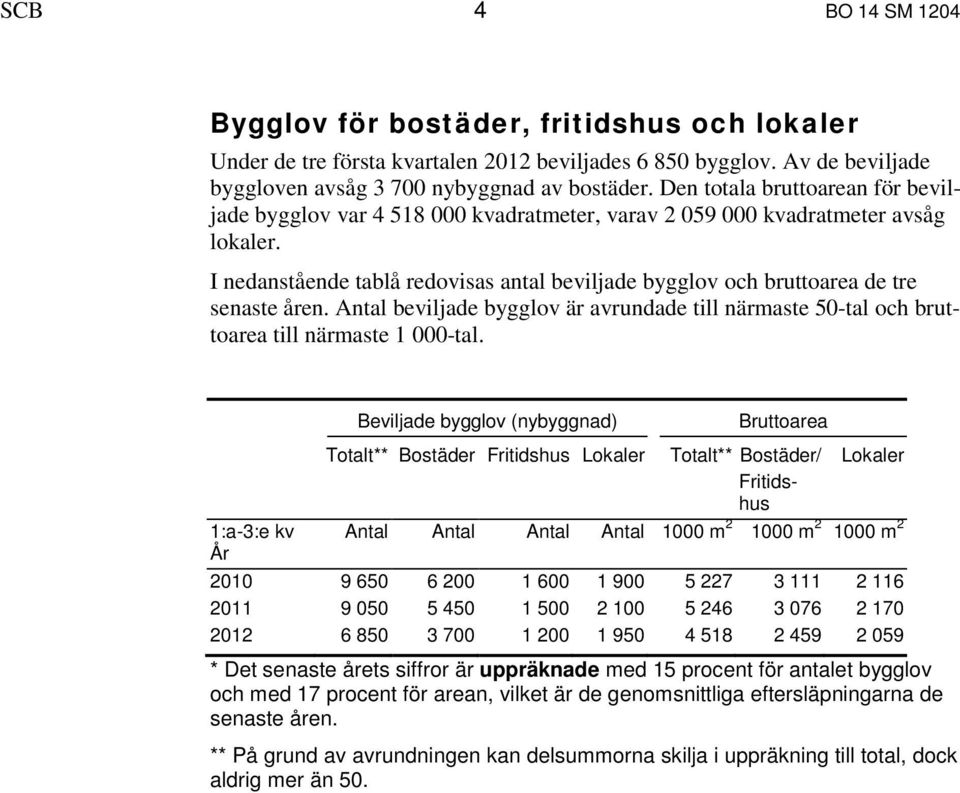 SCB 4 BO 14 SM 1204

Bygglov för bostäder, fritidshus och lokaler

Under de tre första kvartalen 2012 beviljades 6 850 bygglov. Av de beviljade byggloven avsåg 3 700 nybyggnad av bostäder. Den totala bruttoarean för beviljade bygglov var 4 518 000 kvadratmeter, varav 2 059 000 kvadratmeter avsåg lokaler.

I nedanstående tablå redovisas antal beviljade bygglov och bruttoarea de tre senaste åren. Antal beviljade bygglov är avrundade till närmaste 50-tal och bruttoarea till närmaste 1 000-tal.

| | Beviljade bygglov (nybyggnad) | | | | Bruttoarea | | |
|---|---|---|---|---|---|---|---|
| | Totalt** | Bostäder | Fritidshus | Lokaler | Totalt** | Bostäder/ Fritidshus | Lokaler |
| 1:a-3:e kv År | Antal | Antal | Antal | Antal | 1000 $m^2$ | 1000 $m^2$ | 1000 $m^2$ |
| 2010 | 9 650 | 6 200 | 1 600 | 1 900 | 5 227 | 3 111 | 2 116 |
| 2011 | 9 050 | 5 450 | 1 500 | 2 100 | 5 246 | 3 076 | 2 170 |
| 2012 | 6 850 | 3 700 | 1 200 | 1 950 | 4 518 | 2 459 | 2 059 |

* Det senaste årets siffror är uppräknade med 15 procent för antalet bygglov och med 17 procent för arean, vilket är de genomsnittliga eftersläpningarna de senaste åren.

** På grund av avrundningen kan delsummorna skilja i uppräkning till total, dock aldrig mer än 50.